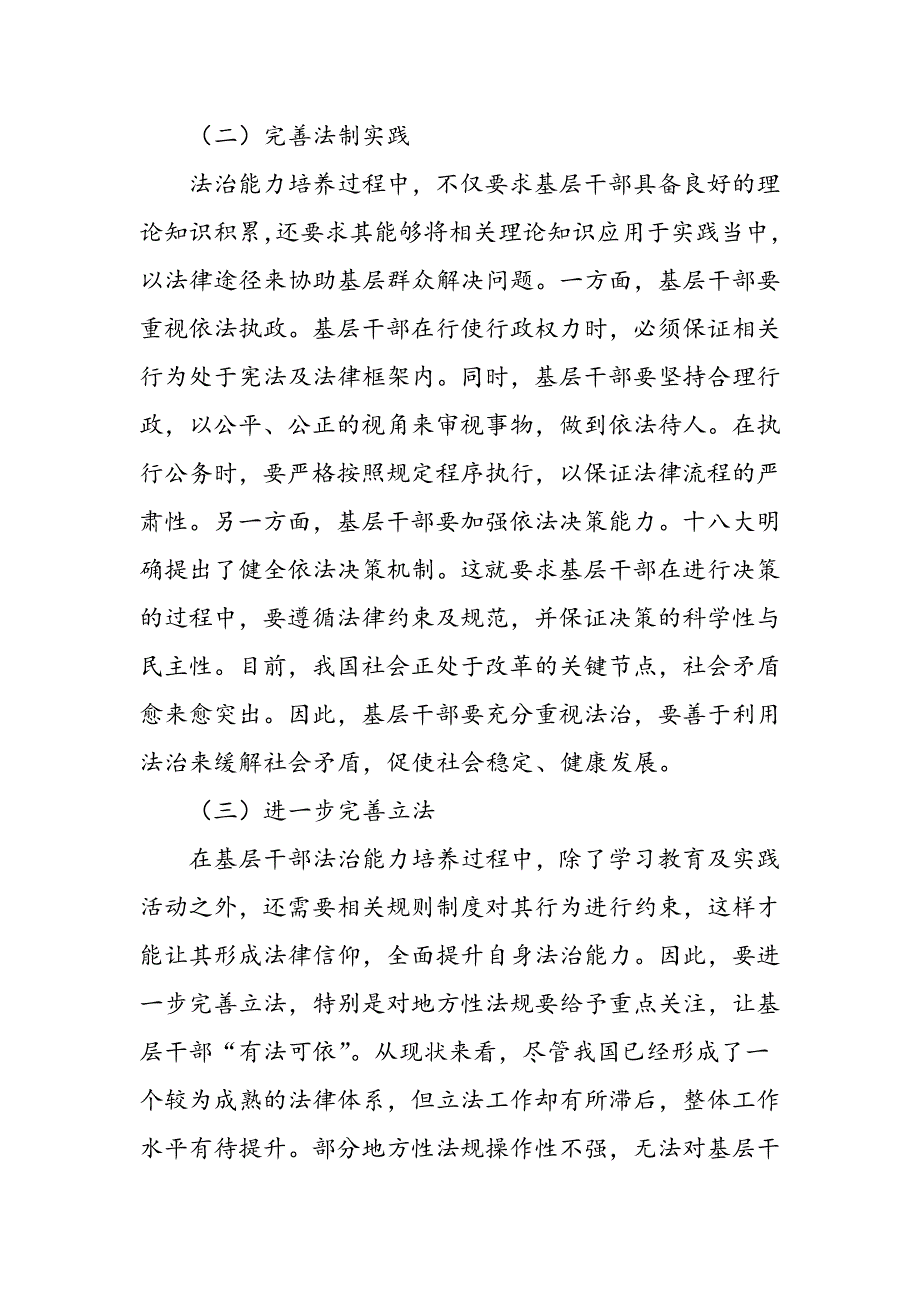 （二）完善法制实践

法治能力培养过程中，不仅要求基层干部具备良好的理论知识积累，还要求其能够将相关理论知识应用于实践当中，以法律途径来协助基层群众解决问题。一方面，基层干部要重视依法执政。基层干部在行使行政权力时，必须保证相关行为处于宪法及法律框架内。同时，基层干部要坚持合理行政，以公平、公正的视角来审视事物，做到依法待人。在执行公务时，要严格按照规定程序执行，以保证法律流程的严肃性。另一方面，基层干部要加强依法决策能力。十八大明确提出了健全依法决策机制。这就要求基层干部在进行决策的过程中，要遵循法律约束及规范，并保证决策的科学性与民主性。目前，我国社会正处于改革的关键节点，社会矛盾愈来愈突出。因此，基层干部要充分重视法治，要善于利用法治来缓解社会矛盾，促使社会稳定、健康发展。

（三）进一步完善立法

在基层干部法治能力培养过程中，除了学习教育及实践活动之外，还需要相关规则制度对其行为进行约束，这样才能让其形成法律信仰，全面提升自身法治能力。因此，要进一步完善立法，特别是对地方性法规要给予重点关注，让基层干部“有法可依”。从现状来看，尽管我国已经形成了一个较为成熟的法律体系，但立法工作却有所滞后，整体工作水平有待提升。部分地方性法规操作性不强，无法对基层干